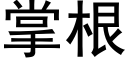 掌根